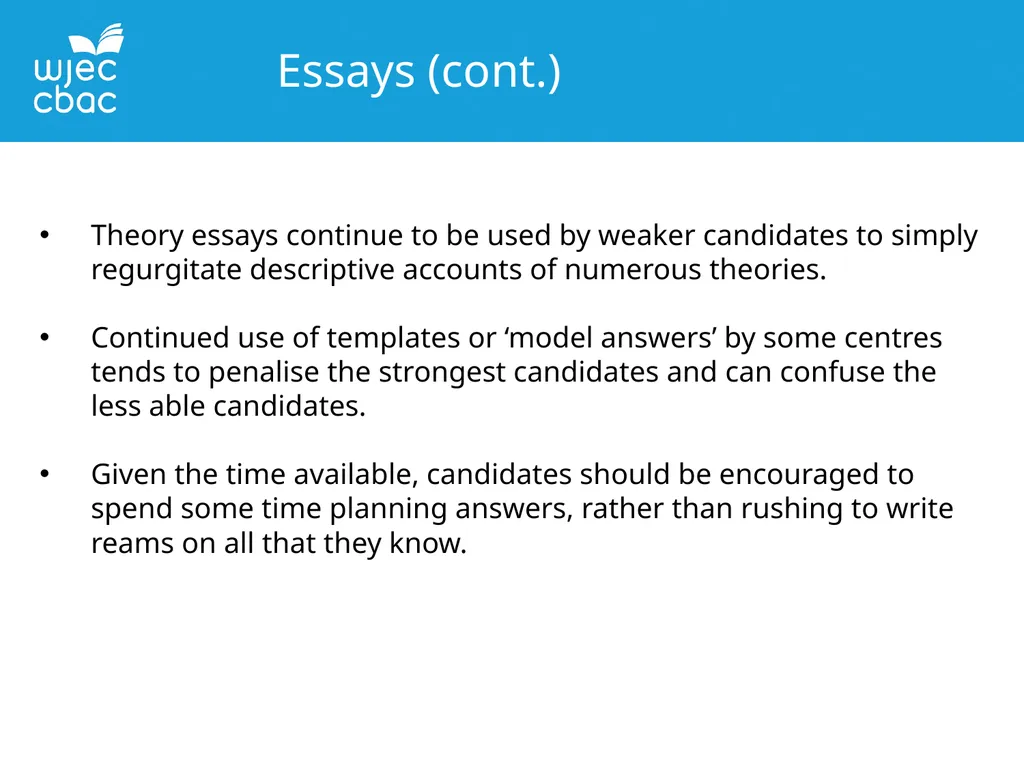 wjec
cbac

Essays (cont.)

• Theory essays continue to be used by weaker candidates to simply regurgitate descriptive accounts of numerous theories.

• Continued use of templates or ‘model answers’ by some centres tends to penalise the strongest candidates and can confuse the less able candidates.

• Given the time available, candidates should be encouraged to spend some time planning answers, rather than rushing to write reams on all that they know.